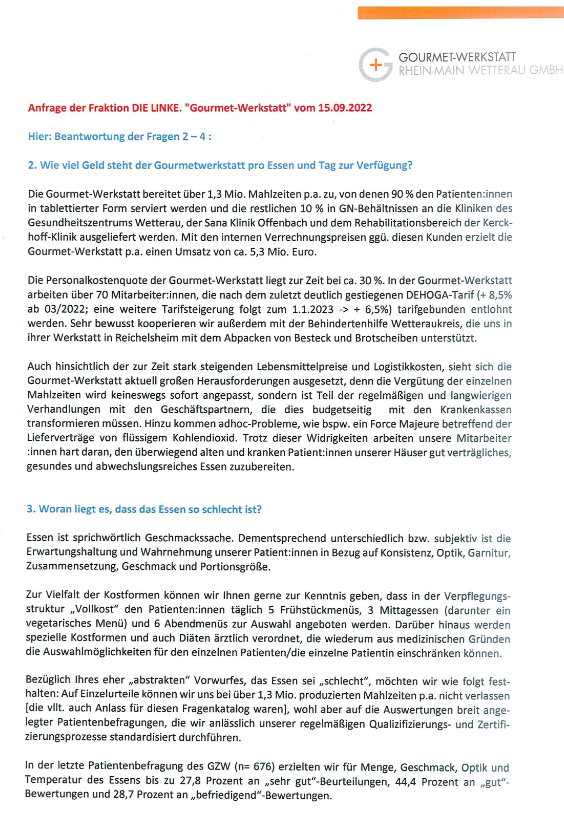 GOURMET-WERKSTATT
RHEIN MAIN WETTERAU GMBH

Anfrage der Fraktion DIE LINKE. "Gourmet-Werkstatt" vom 15.09.2022

Hier: Beantwortung der Fragen 2 – 4 :

2. Wie viel Geld steht der Gourmetwerkstatt pro Essen und Tag zur Verfügung?

Die Gourmet-Werkstatt bereitet über 1,3 Mio. Mahlzeiten p.a. zu, von denen 90 % den Patienten:innen in tablettierter Form serviert werden und die restlichen 10 % in GN-Behältnissen an die Kliniken des Gesundheitszentrums Wetterau, der Sana Klinik Offenbach und dem Rehabilitationsbereich der Kerckhoff-Klinik ausgeliefert werden. Mit den internen Verrechnungspreisen ggü. diesen Kunden erzielt die Gourmet-Werkstatt p.a. einen Umsatz von ca. 5,3 Mio. Euro.

Die Personalkostenquote der Gourmet-Werkstatt liegt zur Zeit bei ca. 30 %. In der Gourmet-Werkstatt arbeiten über 70 Mitarbeiter:innen, die nach dem zuletzt deutlich gestiegenen DEHOGA-Tarif (+ 8,5% ab 03/2022; eine weitere Tarifsteigerung folgt zum 1.1.2023 -> + 6,5%) tarifgebunden entlohnt werden. Sehr bewusst kooperieren wir außerdem mit der Behindertenhilfe Wetteraukreis, die uns in ihrer Werkstatt in Reichelsheim mit dem Abpacken von Besteck und Brotscheiben unterstützt.

Auch hinsichtlich der zur Zeit stark steigenden Lebensmittelpreise und Logistikkosten, sieht sich die Gourmet-Werkstatt aktuell großen Herausforderungen ausgesetzt, denn die Vergütung der einzelnen Mahlzeiten wird keineswegs sofort angepasst, sondern ist Teil der regelmäßigen und langwierigen Verhandlungen mit den Geschäftspartnern, die dies budgetseitig mit den Krankenkassen transformieren müssen. Hinzu kommen adhoc-Probleme, wie bspw. ein Force Majeure betreffend der Lieferverträge von flüssigem Kohlendioxid. Trotz dieser Widrigkeiten arbeiten unsere Mitarbeiter :innen hart daran, den überwiegend alten und kranken Patient:innen unserer Häuser gut verträgliches, gesundes und abwechslungsreiches Essen zuzubereiten.

3. Woran liegt es, dass das Essen so schlecht ist?

Essen ist sprichwörtlich Geschmackssache. Dementsprechend unterschiedlich bzw. subjektiv ist die Erwartungshaltung und Wahrnehmung unserer Patient:innen in Bezug auf Konsistenz, Optik, Garnitur, Zusammensetzung, Geschmack und Portionsgröße.

Zur Vielfalt der Kostformen können wir Ihnen gerne zur Kenntnis geben, dass in der Verpflegungsstruktur „Vollkost" den Patienten:innen täglich 5 Frühstückmenüs, 3 Mittagessen (darunter ein vegetarisches Menü) und 6 Abendmenüs zur Auswahl angeboten werden. Darüber hinaus werden spezielle Kostformen und auch Diäten ärztlich verordnet, die wiederum aus medizinischen Gründen die Auswahlmöglichkeiten für den einzelnen Patienten/die einzelne Patientin einschränken können.

Bezüglich Ihres eher „abstrakten" Vorwurfes, das Essen sei „schlecht", möchten wir wie folgt festhalten: Auf Einzelurteile können wir uns bei über 1,3 Mio. produzierten Mahlzeiten p.a. nicht verlassen [die vllt. auch Anlass für diesen Fragenkatalog waren], wohl aber auf die Auswertungen breit angelegter Patientenbefragungen, die wir anlässlich unserer regelmäßigen Qualifizierungs- und Zertifizierungsprozesse standardisiert durchführen.

In der letzte Patientenbefragung des GZW (n= 676) erzielten wir für Menge, Geschmack, Optik und Temperatur des Essens bis zu 27,8 Prozent an „sehr gut"-Beurteilungen, 44,4 Prozent an „gut"-Bewertungen und 28,7 Prozent an „befriedigend"-Bewertungen.